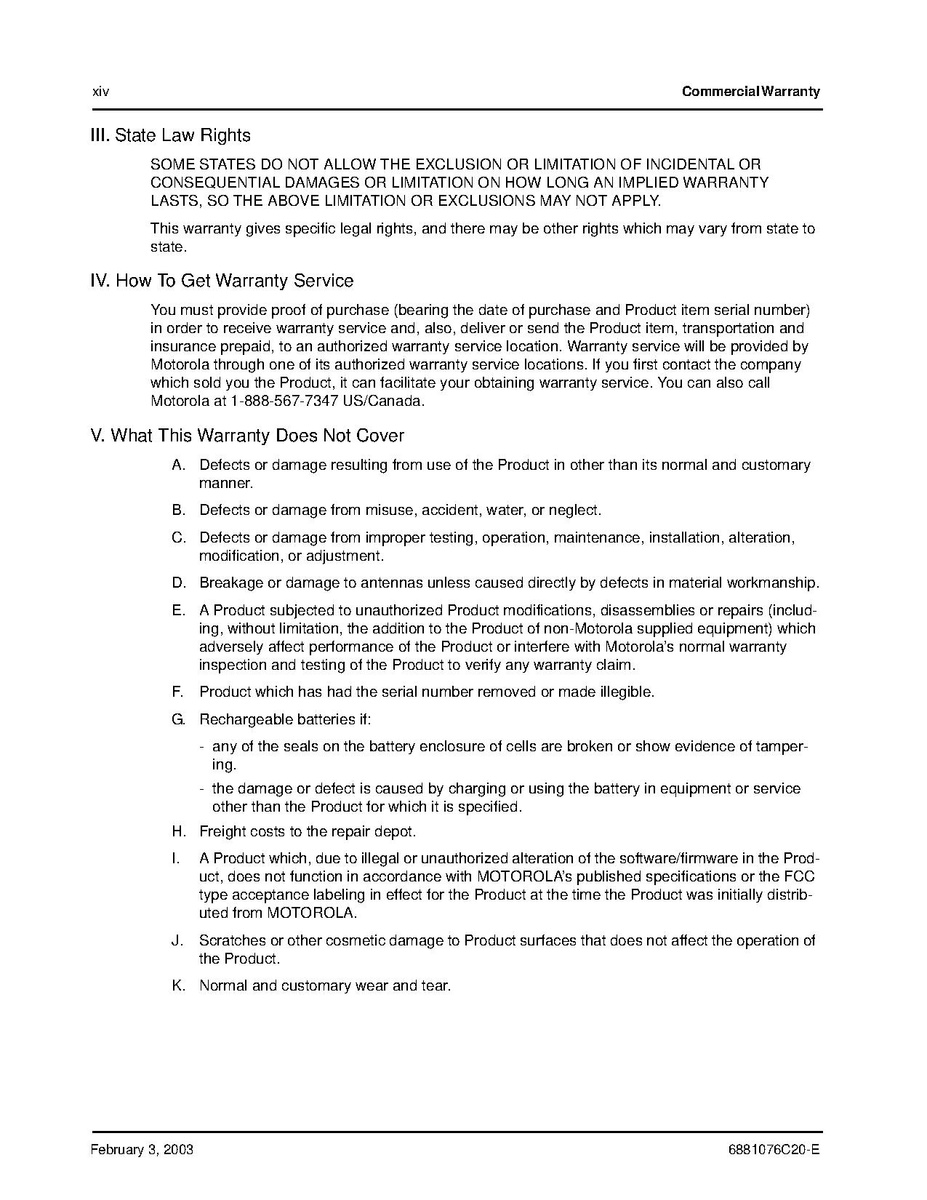 xiv

Commercial Warranty

III. State Law Rights

SOME STATES DO NOT ALLOW THE EXCLUSION OR LIMITATION OF INCIDENTAL OR CONSEQUENTIAL DAMAGES OR LIMITATION ON HOW LONG AN IMPLIED WARRANTY LASTS, SO THE ABOVE LIMITATION OR EXCLUSIONS MAY NOT APPLY.

This warranty gives specific legal rights, and there may be other rights which may vary from state to state.

IV. How To Get Warranty Service

You must provide proof of purchase (bearing the date of purchase and Product item serial number) in order to receive warranty service and, also, deliver or send the Product item, transportation and insurance prepaid, to an authorized warranty service location. Warranty service will be provided by Motorola through one of its authorized warranty service locations. If you first contact the company which sold you the Product, it can facilitate your obtaining warranty service. You can also call Motorola at 1-888-567-7347 US/Canada.

V. What This Warranty Does Not Cover

A. Defects or damage resulting from use of the Product in other than its normal and customary manner.

B. Defects or damage from misuse, accident, water, or neglect.

C. Defects or damage from improper testing, operation, maintenance, installation, alteration, modification, or adjustment.

D. Breakage or damage to antennas unless caused directly by defects in material workmanship.

E. A Product subjected to unauthorized Product modifications, disassemblies or repairs (including, without limitation, the addition to the Product of non-Motorola supplied equipment) which adversely affect performance of the Product or interfere with Motorola's normal warranty inspection and testing of the Product to verify any warranty claim.

F. Product which has had the serial number removed or made illegible.

G. Rechargeable batteries if:

- any of the seals on the battery enclosure of cells are broken or show evidence of tampering.

- the damage or defect is caused by charging or using the battery in equipment or service other than the Product for which it is specified.

H. Freight costs to the repair depot.

I. A Product which, due to illegal or unauthorized alteration of the software/firmware in the Product, does not function in accordance with MOTOROLA's published specifications or the FCC type acceptance labeling in effect for the Product at the time the Product was initially distributed from MOTOROLA.

J. Scratches or other cosmetic damage to Product surfaces that does not affect the operation of the Product.

K. Normal and customary wear and tear.

February 3, 2003

6881076C20-E